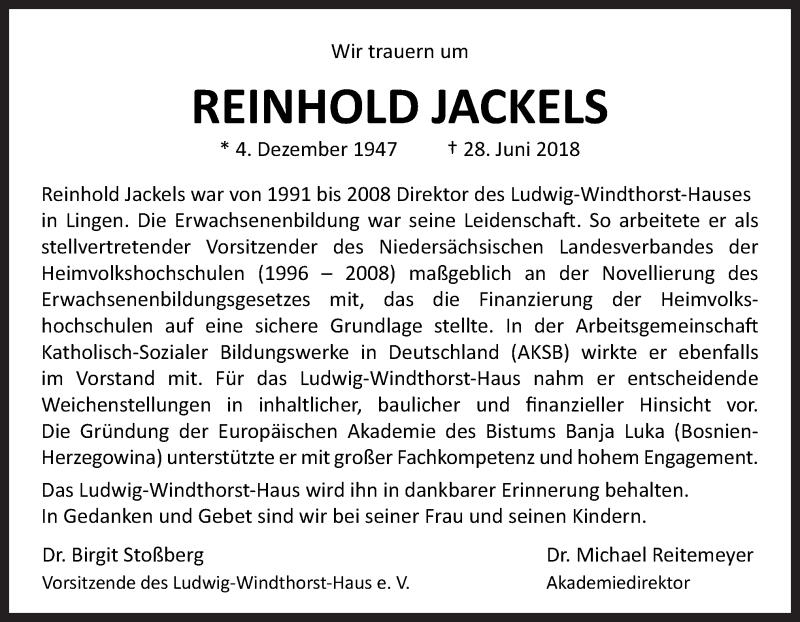 Wir trauern um

REINHOLD JACKELS

* 4. Dezember 1947 † 28. Juni 2018

Reinhold Jackels war von 1991 bis 2008 Direktor des Ludwig-Windthorst-Hauses in Lingen. Die Erwachsenenbildung war seine Leidenschaft. So arbeitete er als stellvertretender Vorsitzender des Niedersächsischen Landesverbandes der Heimvolkshochschulen (1996 – 2008) maßgeblich an der Novellierung des Erwachsenenbildungsgesetzes mit, das die Finanzierung der Heimvolkshochschulen auf eine sichere Grundlage stellte. In der Arbeitsgemeinschaft Katholisch-Sozialer Bildungswerke in Deutschland (AKSB) wirkte er ebenfalls im Vorstand mit. Für das Ludwig-Windthorst-Haus nahm er entscheidende Weichenstellungen in inhaltlicher, baulicher und finanzieller Hinsicht vor. Die Gründung der Europäischen Akademie des Bistums Banja Luka (Bosnien-Herzegowina) unterstützte er mit großer Fachkompetenz und hohem Engagement.

Das Ludwig-Windthorst-Haus wird ihn in dankbarer Erinnerung behalten.
In Gedanken und Gebet sind wir bei seiner Frau und seinen Kindern.

Dr. Birgit Stoßberg
Vorsitzende des Ludwig-Windthorst-Haus e. V.

Dr. Michael Reitemeyer
Akademiedirektor